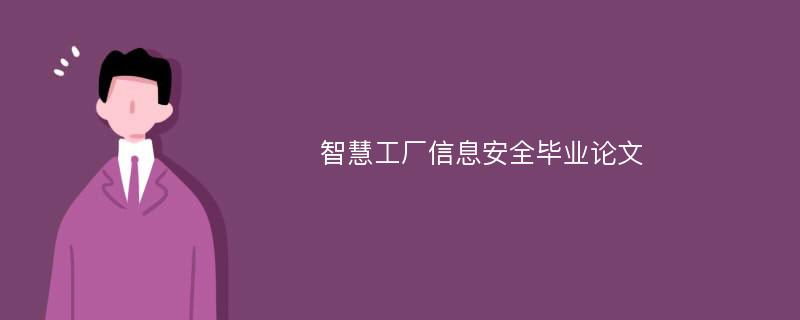 智慧工厂信息安全毕业论文